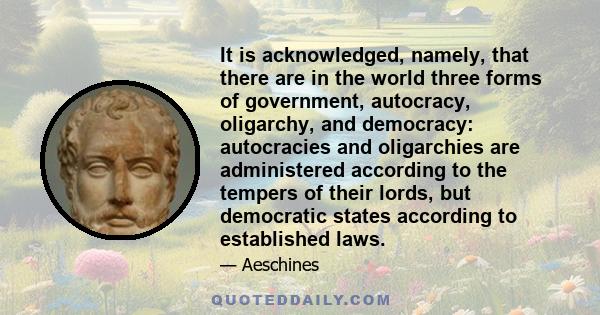 It is acknowledged, namely, that there are in the world three forms of government, autocracy, oligarchy, and democracy: autocracies and oligarchies are administered according to the tempers of their lords, but democratic states according to established laws.

— Aeschines

QUOTEDDAILY.COM